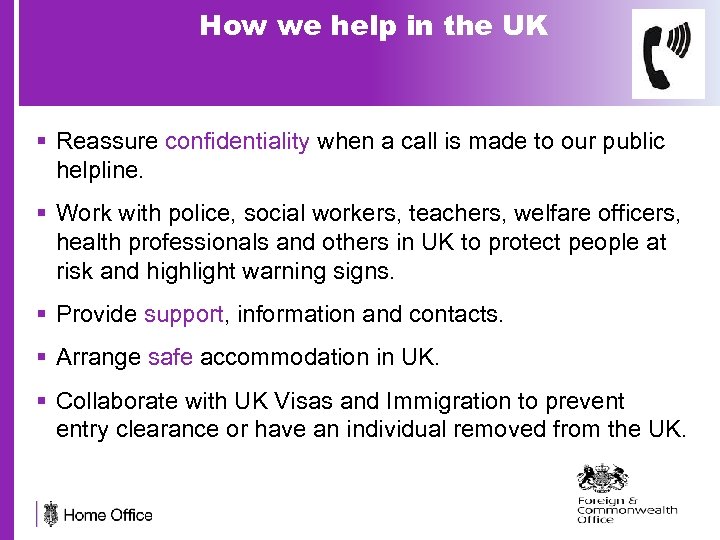 How we help in the UK

▪ Reassure confidentiality when a call is made to our public helpline.

▪ Work with police, social workers, teachers, welfare officers, health professionals and others in UK to protect people at risk and highlight warning signs.

▪ Provide support, information and contacts.

▪ Arrange safe accommodation in UK.

▪ Collaborate with UK Visas and Immigration to prevent entry clearance or have an individual removed from the UK.

Home Office

Foreign & Commonwealth Office